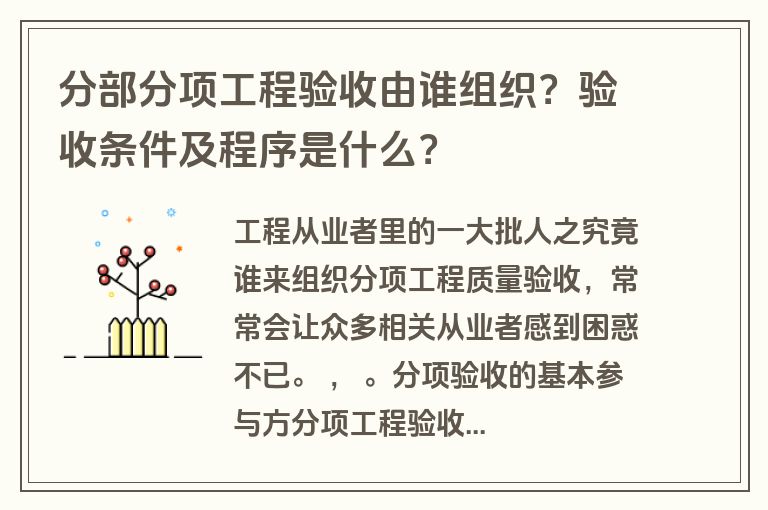 分部分项工程验收由谁组织？验收条件及程序是什么？

工程从业者里的一大批人之究竟谁来组织分项工程质量验收，常常会让众多相关从业者感到困惑不已。，。分项验收的基本参与方分项工程验收...